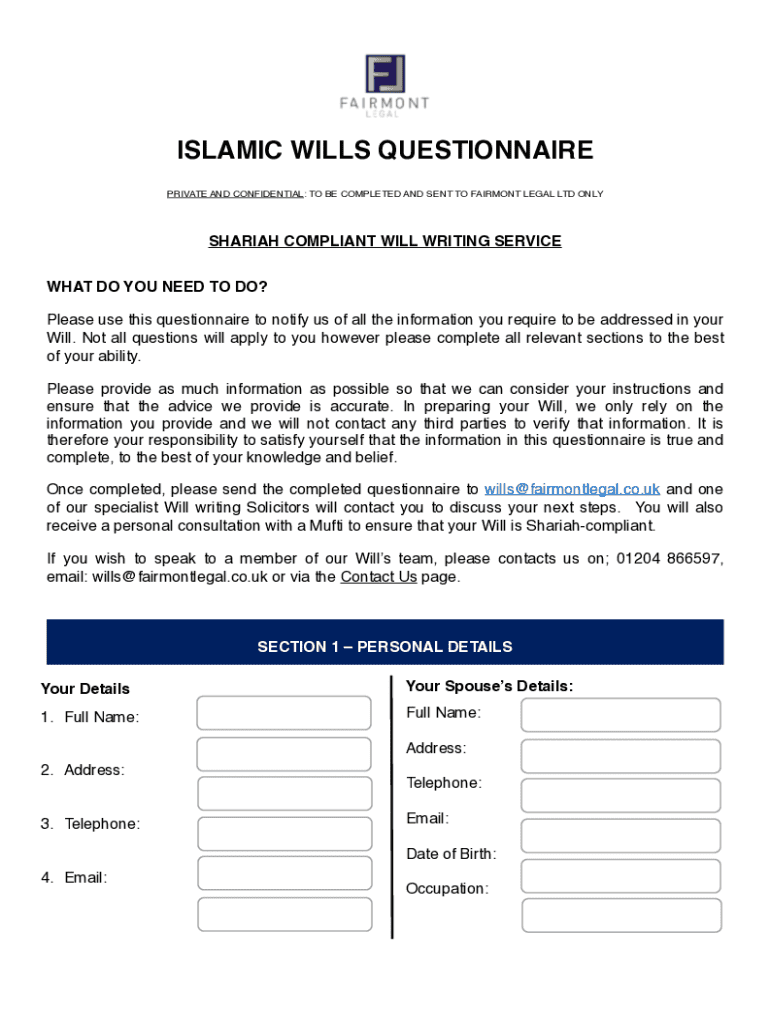 FJ
FAIRMONT
LEGAL

ISLAMIC WILLS QUESTIONNAIRE

PRIVATE AND CONFIDENTIAL: TO BE COMPLETED AND SENT TO FAIRMONT LEGAL LTD ONLY

SHARIAH COMPLIANT WILL WRITING SERVICE

WHAT DO YOU NEED TO DO?

Please use this questionnaire to notify us of all the information you require to be addressed in your Will. Not all questions will apply to you however please complete all relevant sections to the best of your ability.

Please provide as much information as possible so that we can consider your instructions and ensure that the advice we provide is accurate. In preparing your Will, we only rely on the information you provide and we will not contact any third parties to verify that information. It is therefore your responsibility to satisfy yourself that the information in this questionnaire is true and complete, to the best of your knowledge and belief.

Once completed, please send the completed questionnaire to wills@fairmontlegal.co.uk and one of our specialist Will writing Solicitors will contact you to discuss your next steps. You will also receive a personal consultation with a Mufti to ensure that your Will is Shariah-compliant.

If you wish to speak to a member of our Will's team, please contacts us on; 01204 866597, email: wills@fairmontlegal.co.uk or via the Contact Us page.

SECTION 1 – PERSONAL DETAILS

Your Details
1. Full Name:
2. Address:
3. Telephone:
4. Email:

Your Spouse's Details:
Full Name:
Address:
Telephone:
Email:
Date of Birth:
Occupation: